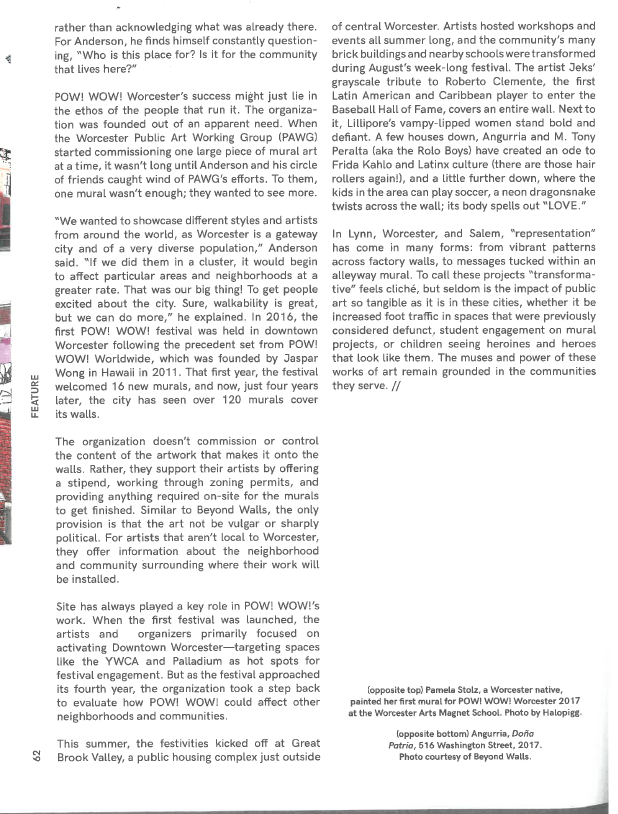 rather than acknowledging what was already there. For Anderson, he finds himself constantly questioning, "Who is this place for? Is it for the community that lives here?"

POW! WOW! Worcester's success might just lie in the ethos of the people that run it. The organization was founded out of an apparent need. When the Worcester Public Art Working Group (PAWG) started commissioning one large piece of mural art at a time, it wasn't long until Anderson and his circle of friends caught wind of PAWG's efforts. To them, one mural wasn't enough; they wanted to see more.

"We wanted to showcase different styles and artists from around the world, as Worcester is a gateway city and of a very diverse population," Anderson said. "If we did them in a cluster, it would begin to affect particular areas and neighborhoods at a greater rate. That was our big thing! To get people excited about the city. Sure, walkability is great, but we can do more," he explained. In 2016, the first POW! WOW! festival was held in downtown Worcester following the precedent set from POW! WOW! Worldwide, which was founded by Jaspar Wong in Hawaii in 2011. That first year, the festival welcomed 16 new murals, and now, just four years later, the city has seen over 120 murals cover its walls.

The organization doesn't commission or control the content of the artwork that makes it onto the walls. Rather, they support their artists by offering a stipend, working through zoning permits, and providing anything required on-site for the murals to get finished. Similar to Beyond Walls, the only provision is that the art not be vulgar or sharply political. For artists that aren't local to Worcester, they offer information about the neighborhood and community surrounding where their work will be installed.

Site has always played a key role in POW! WOW!'s work. When the first festival was launched, the artists and organizers primarily focused on activating Downtown Worcester—targeting spaces like the YWCA and Palladium as hot spots for festival engagement. But as the festival approached its fourth year, the organization took a step back to evaluate how POW! WOW! could affect other neighborhoods and communities.

This summer, the festivities kicked off at Great Brook Valley, a public housing complex just outside of central Worcester. Artists hosted workshops and events all summer long, and the community's many brick buildings and nearby schools were transformed during August's week-long festival. The artist Jeks' grayscale tribute to Roberto Clemente, the first Latin American and Caribbean player to enter the Baseball Hall of Fame, covers an entire wall. Next to it, Lillipore's vampy-lipped women stand bold and defiant. A few houses down, Angurria and M. Tony Peralta (aka the Rolo Boys) have created an ode to Frida Kahlo and Latinx culture (there are those hair rollers again!), and a little further down, where the kids in the area can play soccer, a neon dragonsnake twists across the wall; its body spells out "LOVE."

In Lynn, Worcester, and Salem, "representation" has come in many forms: from vibrant patterns across factory walls, to messages tucked within an alleyway mural. To call these projects "transformative" feels cliché, but seldom is the impact of public art so tangible as it is in these cities, whether it be increased foot traffic in spaces that were previously considered defunct, student engagement on mural projects, or children seeing heroines and heroes that look like them. The muses and power of these works of art remain grounded in the communities they serve. //

(opposite top) Pamela Stolz, a Worcester native, painted her first mural for POW! WOW! Worcester 2017 at the Worcester Arts Magnet School. Photo by Halopigg.

(opposite bottom) Angurria, Doña Patria, 516 Washington Street, 2017. Photo courtesy of Beyond Walls.

FEATURE

62